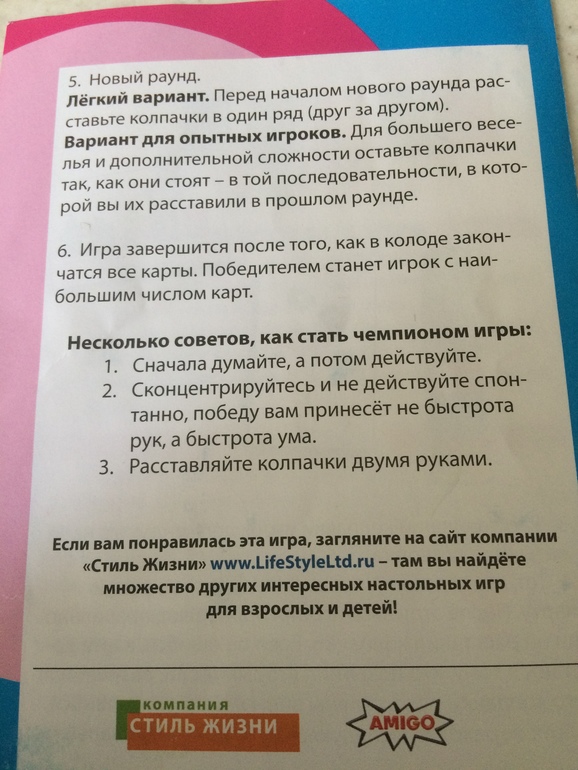 5. Новый раунд.
Лёгкий вариант. Перед началом нового раунда расставьте колпачки в один ряд (друг за другом).
Вариант для опытных игроков. Для большего веселья и дополнительной сложности оставьте колпачки так, как они стоят – в той последовательности, в которой вы их расставили в прошлом раунде.

6. Игра завершится после того, как в колоде закончатся все карты. Победителем станет игрок с наибольшим числом карт.

Несколько советов, как стать чемпионом игры:
1. Сначала думайте, а потом действуйте.
2. Сконцентрируйтесь и не действуйте спонтанно, победу вам принесёт не быстрота рук, а быстрота ума.
3. Расставляйте колпачки двумя руками.

Если вам понравилась эта игра, загляните на сайт компании «Стиль Жизни» www.LifeStyleLtd.ru – там вы найдёте множество других интересных настольных игр для взрослых и детей!

компания
СТИЛЬ ЖИЗНИ

AMIGO